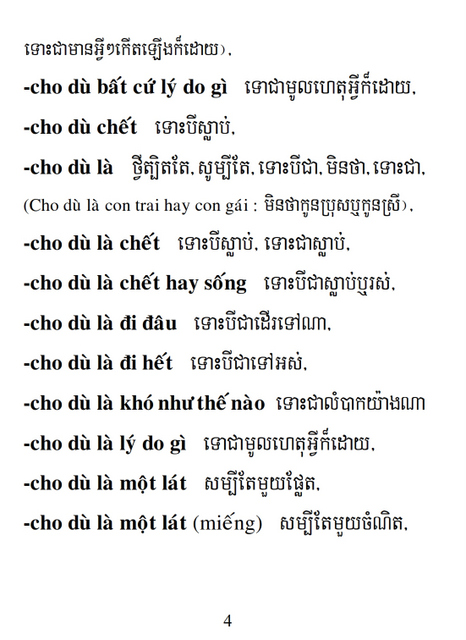 ទោះជាមានអ្វីៗកើតឡើងក៏ដោយ),

-cho dù bất cứ lý do gì ទោជាមូលហេតុអ្វីក៏ដោយ,

-cho dù chết ទោះបីស្លាប់,

-cho dù là ថ្វីត្បិតតែ, សូម្បីតែ, ទោះបីជា, មិនថា, ទោះជា,

(Cho dù là con trai hay con gái : មិនថាកូនប្រុសឬកូនស្រី),

-cho dù là chết ទោះបីស្លាប់, ទោះជាស្លាប់,

-cho dù là chết hay sống ទោះបីជាស្លាប់ឬរស់,

-cho dù là đi đâu ទោះបីជាដើរទៅណា,

-cho dù là đi hết ទោះបីជាទៅអស់,

-cho dù là khó như thế nào ទោះជាលំបាកយ៉ាងណា

-cho dù là lý do gì ទោជាមូលហេតុអ្វីក៏ដោយ,

-cho dù là một lát សម្បីតែមួយផ្លែត,

-cho dù là một lát (miếng) សម្បីតែមួយចំណិត,

4